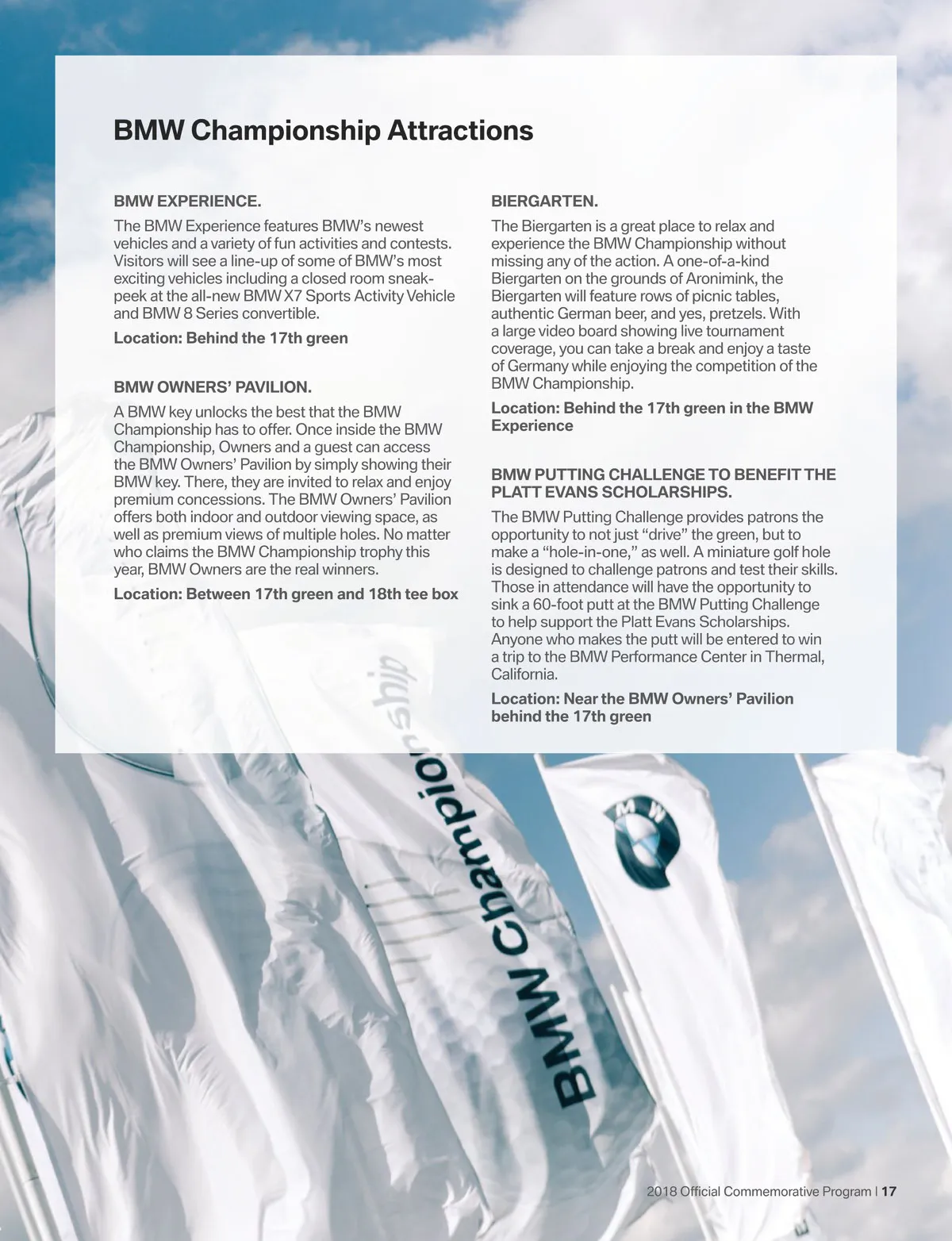 BMW Championship Attractions

BMW EXPERIENCE.

The BMW Experience features BMW's newest vehicles and a variety of fun activities and contests. Visitors will see a line-up of some of BMW's most exciting vehicles including a closed room sneak-peek at the all-new BMW X7 Sports Activity Vehicle and BMW 8 Series convertible.

Location: Behind the 17th green

BMW OWNERS' PAVILION.

A BMW key unlocks the best that the BMW Championship has to offer. Once inside the BMW Championship, Owners and a guest can access the BMW Owners' Pavilion by simply showing their BMW key. There, they are invited to relax and enjoy premium concessions. The BMW Owners' Pavilion offers both indoor and outdoor viewing space, as well as premium views of multiple holes. No matter who claims the BMW Championship trophy this year, BMW Owners are the real winners.

Location: Between 17th green and 18th tee box

BIERGARTEN.

The Biergarten is a great place to relax and experience the BMW Championship without missing any of the action. A one-of-a-kind Biergarten on the grounds of Aronimink, the Biergarten will feature rows of picnic tables, authentic German beer, and yes, pretzels. With a large video board showing live tournament coverage, you can take a break and enjoy a taste of Germany while enjoying the competition of the BMW Championship.

Location: Behind the 17th green in the BMW Experience

BMW PUTTING CHALLENGE TO BENEFIT THE PLATT EVANS SCHOLARSHIPS.

The BMW Putting Challenge provides patrons the opportunity to not just "drive" the green, but to make a "hole-in-one," as well. A miniature golf hole is designed to challenge patrons and test their skills. Those in attendance will have the opportunity to sink a 60-foot putt at the BMW Putting Challenge to help support the Platt Evans Scholarships. Anyone who makes the putt will be entered to win a trip to the BMW Performance Center in Thermal, California.

Location: Near the BMW Owners' Pavilion behind the 17th green

BMW Championship

BMW

2018 Official Commemorative Program | 17